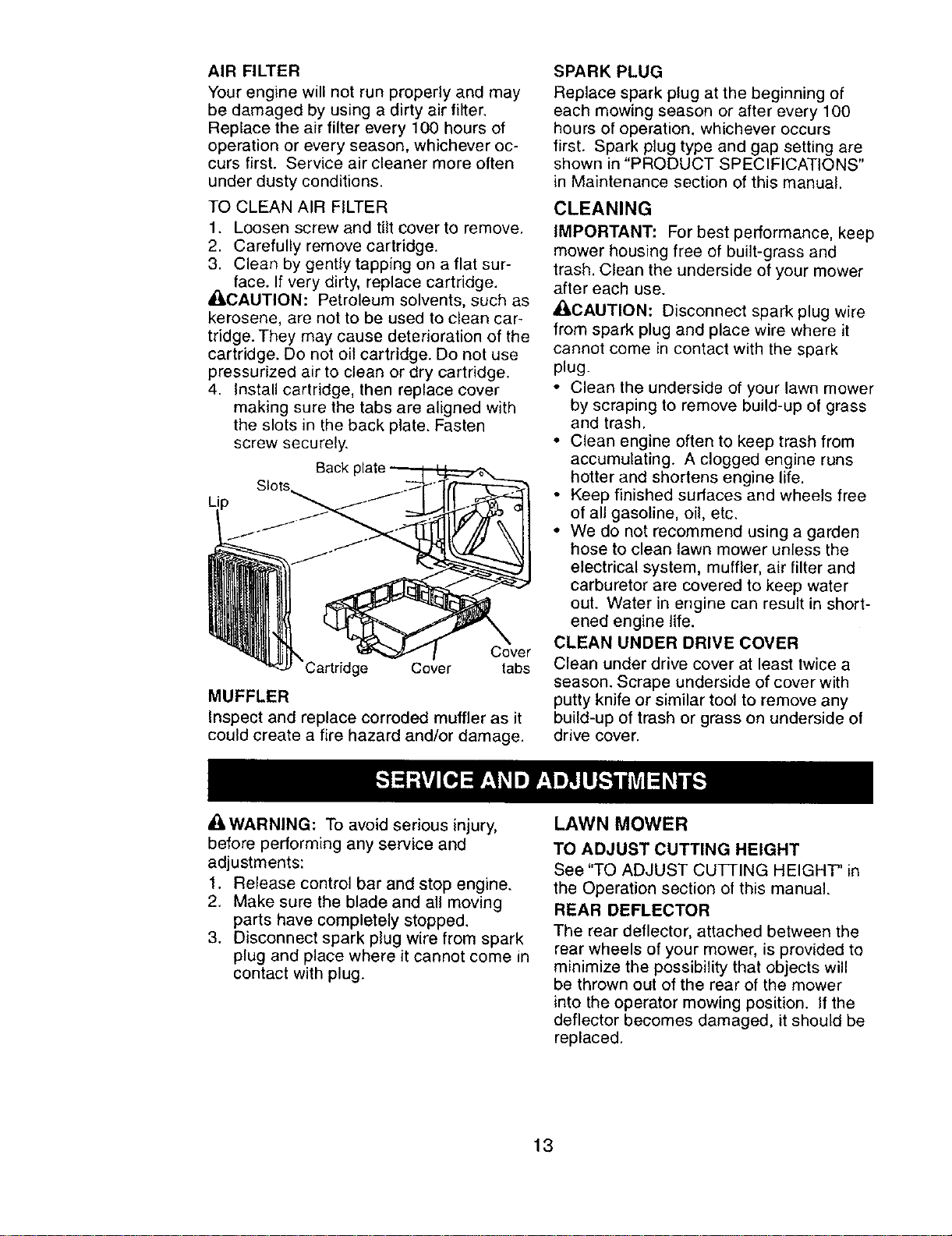 AIR FILTER

Your engine will not run properly and may be damaged by using a dirty air filter. Replace the air filter every 100 hours of operation or every season, whichever occurs first. Service air cleaner more often under dusty conditions.

TO CLEAN AIR FILTER

1. Loosen screw and tilt cover to remove.
2. Carefully remove cartridge.
3. Clean by gently tapping on a flat surface. If very dirty, replace cartridge.

CAUTION: Petroleum solvents, such as kerosene, are not to be used to clean cartridge. They may cause deterioration of the cartridge. Do not oil cartridge. Do not use pressurized air to clean or dry cartridge.

4. Install cartridge, then replace cover making sure the tabs are aligned with the slots in the back plate. Fasten screw securely.

Back plate
Slots
Lip
Cartridge
Cover
Cover tabs

MUFFLER

Inspect and replace corroded muffler as it could create a fire hazard and/or damage.

SPARK PLUG

Replace spark plug at the beginning of each mowing season or after every 100 hours of operation, whichever occurs first. Spark plug type and gap setting are shown in "PRODUCT SPECIFICATIONS" in Maintenance section of this manual.

CLEANING

IMPORTANT: For best performance, keep mower housing free of built-grass and trash. Clean the underside of your mower after each use.

CAUTION: Disconnect spark plug wire from spark plug and place wire where it cannot come in contact with the spark plug.

• Clean the underside of your lawn mower by scraping to remove build-up of grass and trash.
• Clean engine often to keep trash from accumulating. A clogged engine runs hotter and shortens engine life.
• Keep finished surfaces and wheels free of all gasoline, oil, etc.
• We do not recommend using a garden hose to clean lawn mower unless the electrical system, muffler, air filter and carburetor are covered to keep water out. Water in engine can result in shortened engine life.

CLEAN UNDER DRIVE COVER

Clean under drive cover at least twice a season. Scrape underside of cover with putty knife or similar tool to remove any build-up of trash or grass on underside of drive cover.

SERVICE AND ADJUSTMENTS

WARNING: To avoid serious injury, before performing any service and adjustments:

1. Release control bar and stop engine.
2. Make sure the blade and all moving parts have completely stopped.
3. Disconnect spark plug wire from spark plug and place where it cannot come in contact with plug.

LAWN MOWER

TO ADJUST CUTTING HEIGHT

See "TO ADJUST CUTTING HEIGHT" in the Operation section of this manual.

REAR DEFLECTOR

The rear deflector, attached between the rear wheels of your mower, is provided to minimize the possibility that objects will be thrown out of the rear of the mower into the operator mowing position. If the deflector becomes damaged, it should be replaced.

13